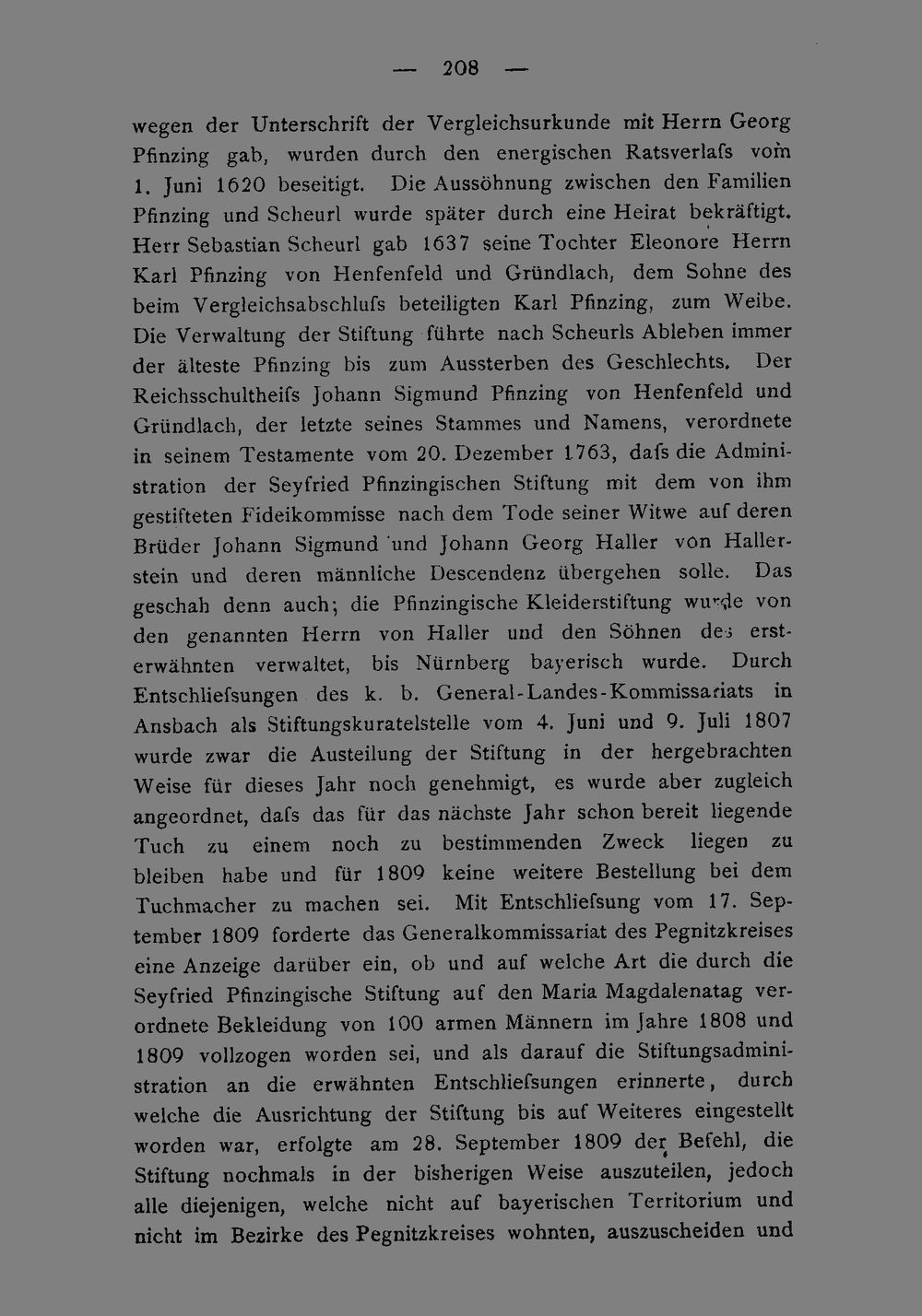 — 208 —

wegen der Unterschrift der Vergleichsurkunde mit Herrn Georg Pfinzing gab, wurden durch den energischen Ratsverlafs vom 1. Juni 1620 beseitigt. Die Aussöhnung zwischen den Familien Pfinzing und Scheurl wurde später durch eine Heirat bekräftigt. Herr Sebastian Scheurl gab 1637 seine Tochter Eleonore Herrn Karl Pfinzing von Henfenfeld und Gründlach, dem Sohne des beim Vergleichsabschlufs beteiligten Karl Pfinzing, zum Weibe. Die Verwaltung der Stiftung führte nach Scheurls Ableben immer der älteste Pfinzing bis zum Aussterben des Geschlechts. Der Reichsschultheifs Johann Sigmund Pfinzing von Henfenfeld und Gründlach, der letzte seines Stammes und Namens, verordnete in seinem Testamente vom 20. Dezember 1763, dafs die Administration der Seyfried Pfinzingischen Stiftung mit dem von ihm gestifteten Fideikommisse nach dem Tode seiner Witwe auf deren Brüder Johann Sigmund und Johann Georg Haller von Hallerstein und deren männliche Descendenz übergehen solle. Das geschah denn auch; die Pfinzingische Kleiderstiftung wurde von den genannten Herrn von Haller und den Söhnen des ersterwähnten verwaltet, bis Nürnberg bayerisch wurde. Durch Entschliefsungen des k. b. General-Landes-Kommissariats in Ansbach als Stiftungskuratelstelle vom 4. Juni und 9. Juli 1807 wurde zwar die Austeilung der Stiftung in der hergebrachten Weise für dieses Jahr noch genehmigt, es wurde aber zugleich angeordnet, dafs das für das nächste Jahr schon bereit liegende Tuch zu einem noch zu bestimmenden Zweck liegen zu bleiben habe und für 1809 keine weitere Bestellung bei dem Tuchmacher zu machen sei. Mit Entschliefsung vom 17. September 1809 forderte das Generalkommissariat des Pegnitzkreises eine Anzeige darüber ein, ob und auf welche Art die durch die Seyfried Pfinzingische Stiftung auf den Maria Magdalenatag verordnete Bekleidung von 100 armen Männern im Jahre 1808 und 1809 vollzogen worden sei, und als darauf die Stiftungsadministration an die erwähnten Entschliefsungen erinnerte, durch welche die Ausrichtung der Stiftung bis auf Weiteres eingestellt worden war, erfolgte am 28. September 1809 der Befehl, die Stiftung nochmals in der bisherigen Weise auszuteilen, jedoch alle diejenigen, welche nicht auf bayerischen Territorium und nicht im Bezirke des Pegnitzkreises wohnten, auszuscheiden und